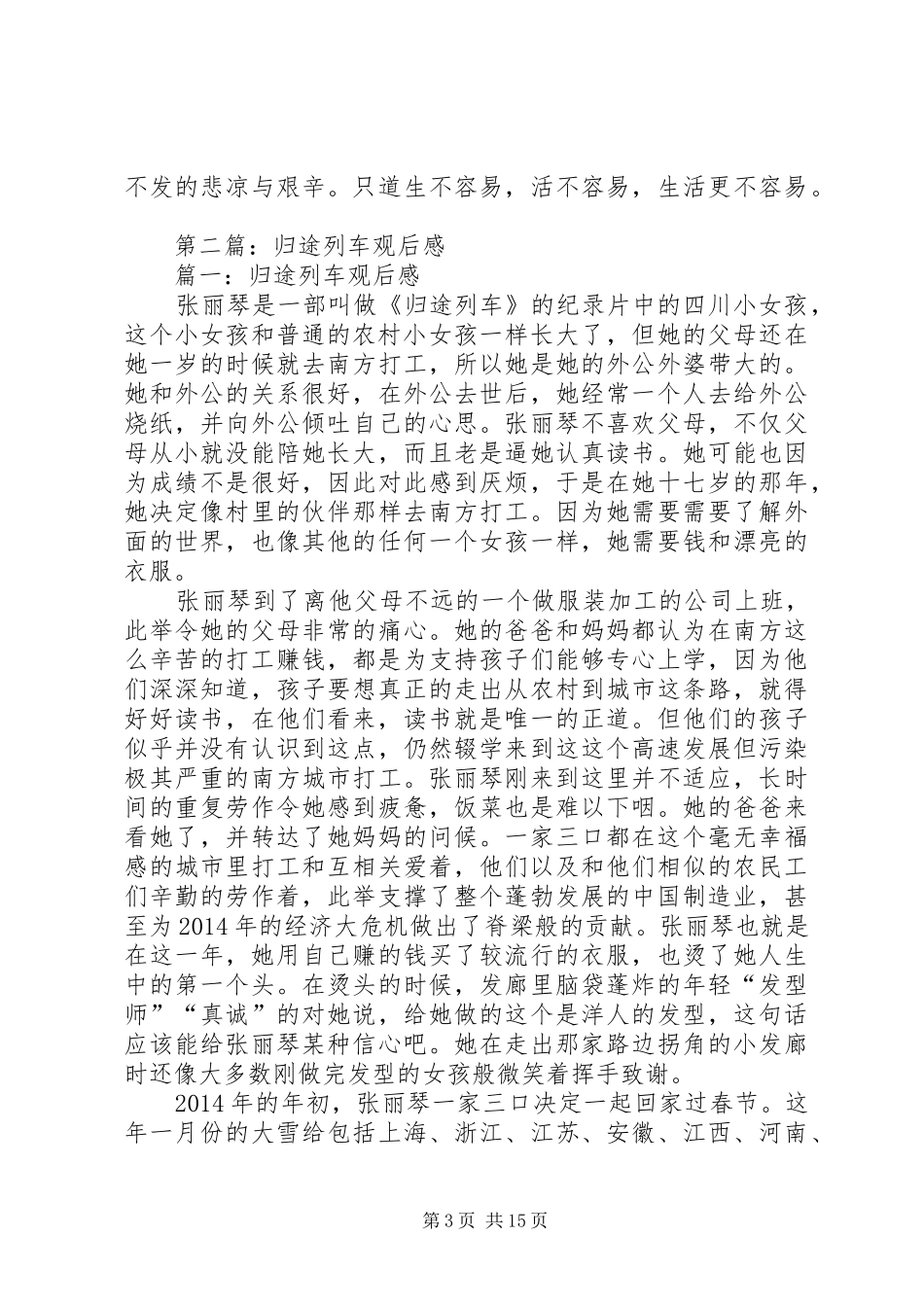 不发的悲凉与艰辛。只道生不容易，活不容易，生活更不容易。

第二篇：归途列车观后感

篇一：归途列车观后感

张丽琴是一部叫做《归途列车》的纪录片中的四川小女孩，这个小女孩和普通的农村小女孩一样长大了，但她的父母还在她一岁的时候就去南方打工，所以她是她的外公外婆带大的。她和外公的关系很好，在外公去世后，她经常一个人去给外公烧纸，并向外公倾吐自己的心思。张丽琴不喜欢父母，不仅父母从小就没能陪她长大，而且老是逼她认真读书。她可能也因为成绩不是很好，因此对此感到厌烦，于是在她十七岁的那年，她决定像村里的伙伴那样去南方打工。因为她需要需要了解外面的世界，也像其他的任何一个女孩一样，她需要钱和漂亮的衣服。

张丽琴到了离他父母不远的一个做服装加工的公司上班，此举令她的父母非常的痛心。她的爸爸和妈妈都认为在南方这么辛苦的打工赚钱，都是为支持孩子们能够专心上学，因为他们深深知道，孩子要想真正的走出从农村到城市这条路，就得好好读书，在他们看来，读书就是唯一的正道。但他们的孩子似乎并没有认识到这点，仍然辍学来到这这个高速发展但污染极其严重的南方城市打工。张丽琴刚来到这里并不适应，长时间的重复劳作令她感到疲惫，饭菜也是难以下咽。她的爸爸来看她了，并转达了她妈妈的问候。一家三口都在这个毫无幸福感的城市里打工和互相关爱着，他们以及和他们相似的农民工们辛勤的劳作着，此举支撑了整个蓬勃发展的中国制造业，甚至为2014年的经济大危机做出了脊梁般的贡献。张丽琴也就是在这一年，她用自己赚的钱买了较流行的衣服，也烫了她人生中的第一个头。在烫头的时候，发廊里脑袋蓬炸的年轻“发型师”“真诚”的对她说，给她做的这个是洋人的发型，这句话应该能给张丽琴某种信心吧。她在走出那家路边拐角的小发廊时还像大多数刚做完发型的女孩般微笑着挥手致谢。

2014年的年初，张丽琴一家三口决定一起回家过春节。这年一月份的大雪给包括上海、浙江、江苏、安徽、江西、河南、

第3页 共15页